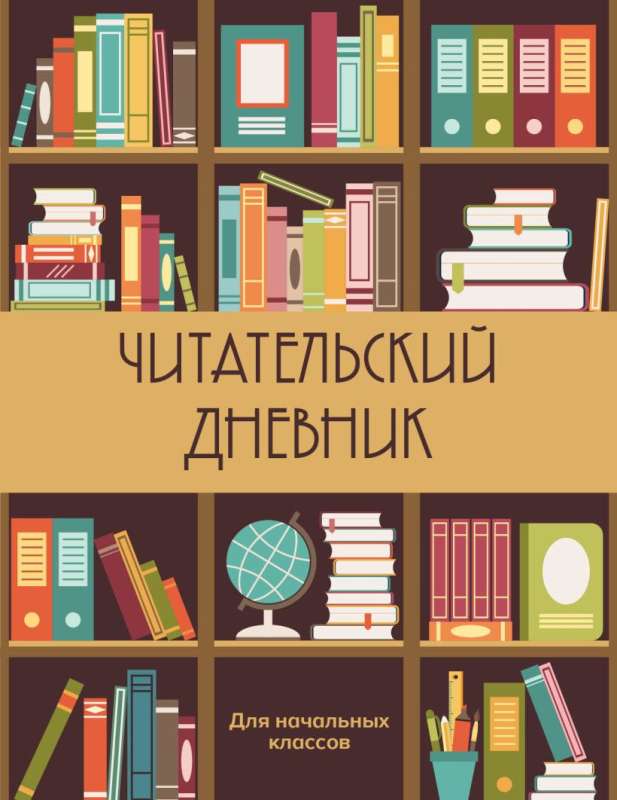 ЧИТАТЕЛЬСКИЙ ДНЕВНИК

Для начальных классов